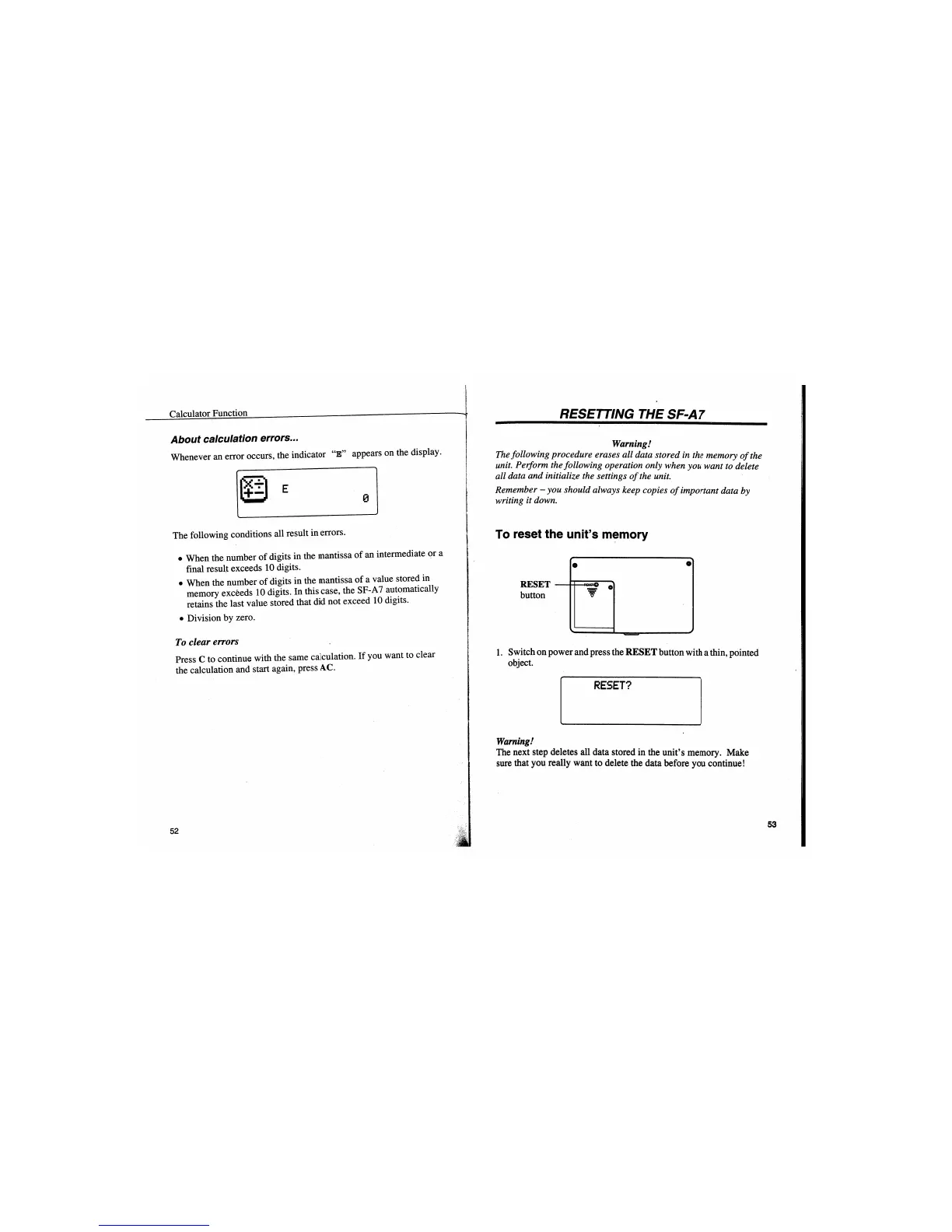 Calculator Function

About calculation errors...

Whenever an error occurs, the indicator "E" appears on the display.

E
0

The following conditions all result in errors.

• When the number of digits in the mantissa of an intermediate or a final result exceeds 10 digits.
• When the number of digits in the mantissa of a value stored in memory exceeds 10 digits. In this case, the SF-A7 automatically retains the last value stored that did not exceed 10 digits.
• Division by zero.

To clear errors

Press C to continue with the same calculation. If you want to clear the calculation and start again, press AC.

52

RESETTING THE SF-A7

Warning!
The following procedure erases all data stored in the memory of the unit. Perform the following operation only when you want to delete all data and initialize the settings of the unit.
Remember – you should always keep copies of important data by writing it down.

To reset the unit's memory

RESET button

1. Switch on power and press the RESET button with a thin, pointed object.

RESET?

Warning!
The next step deletes all data stored in the unit's memory. Make sure that you really want to delete the data before you continue!

53